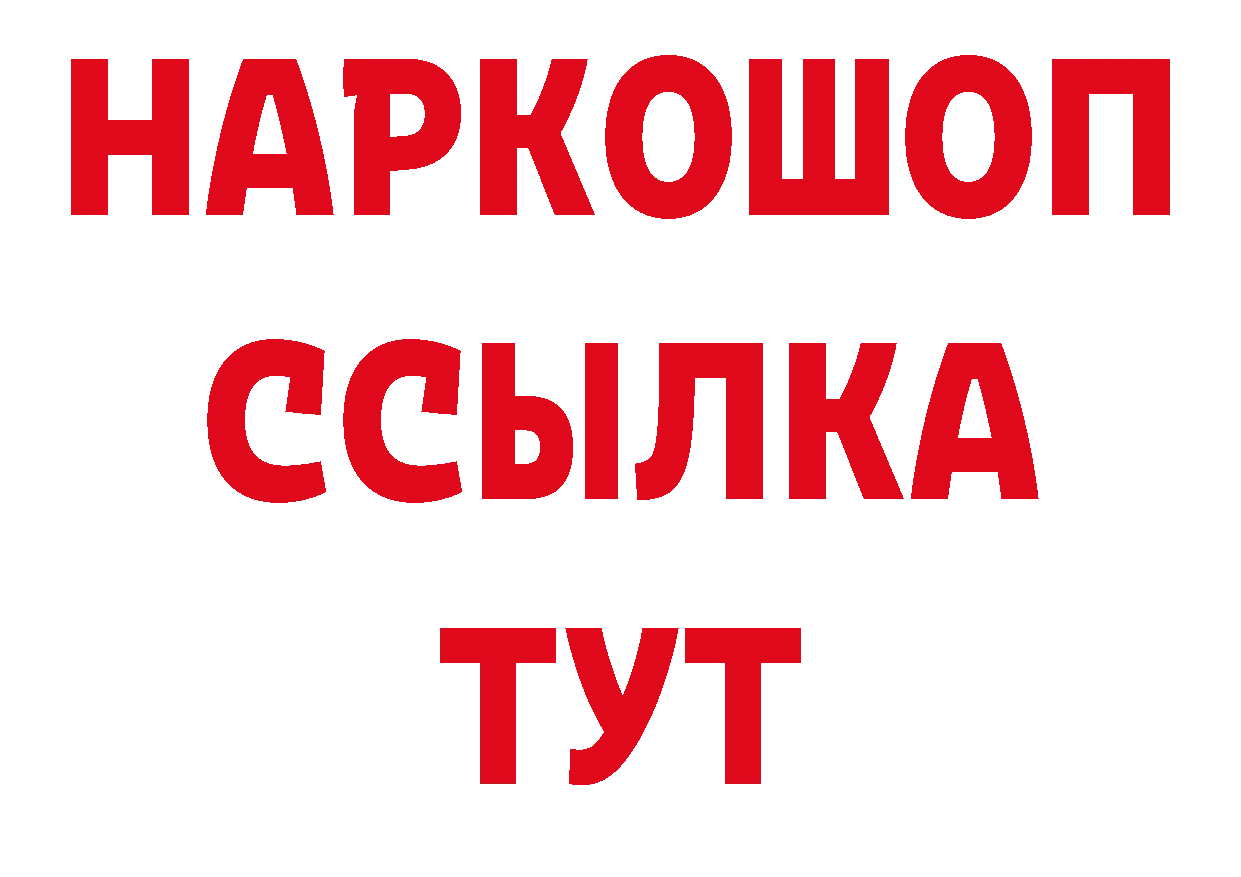 НАРКОШОП
ССЫЛКА
ТУТ